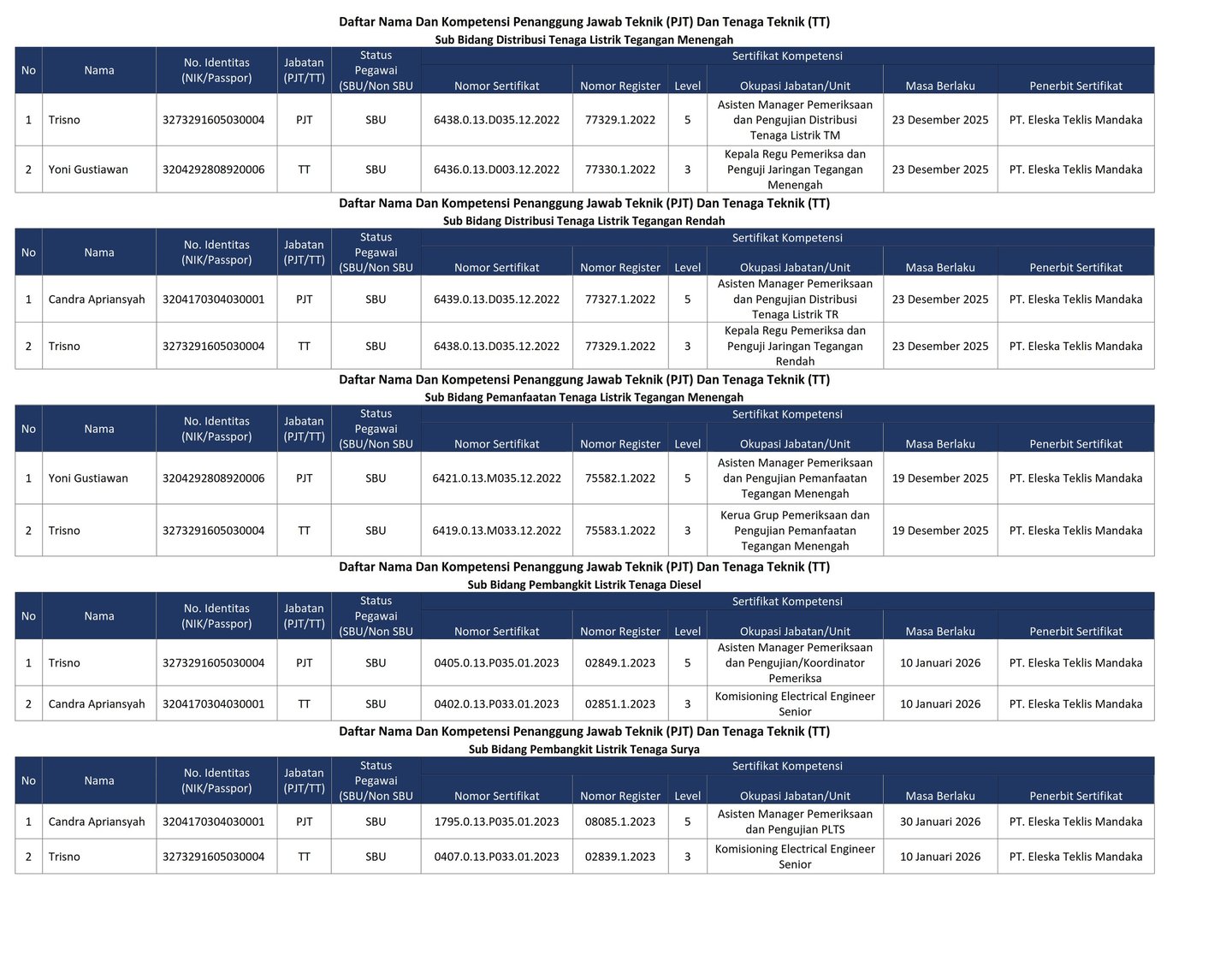 Daftar Nama Dan Kompetensi Penanggung Jawab Teknik (PJT) Dan Tenaga Teknik (TT)
Sub Bidang Distribusi Tenaga Listrik Tegangan Menengah

| No | Nama | No. Identitas (NIK/Passpor) | Jabatan (PJT/TT) | Status Pegawai (SBU/Non SBU | Sertifikat Kompetensi |  |  |  |  |  |
|---|---|---|---|---|---|---|---|---|---|---|
|  |  |  |  |  | Nomor Sertifikat | Nomor Register | Level | Okupasi Jabatan/Unit | Masa Berlaku | Penerbit Sertifikat |
| 1 | Trisno | 3273291605030004 | PJT | SBU | 6438.0.13.D035.12.2022 | 77329.1.2022 | 5 | Asisten Manager Pemeriksaan dan Pengujian Distribusi Tenaga Listrik TM | 23 Desember 2025 | PT. Eleska Teklis Mandaka |
| 2 | Yoni Gustiawan | 3204292808920006 | TT | SBU | 6436.0.13.D003.12.2022 | 77330.1.2022 | 3 | Kepala Regu Pemeriksa dan Penguji Jaringan Tegangan Menengah | 23 Desember 2025 | PT. Eleska Teklis Mandaka |

Daftar Nama Dan Kompetensi Penanggung Jawab Teknik (PJT) Dan Tenaga Teknik (TT)
Sub Bidang Distribusi Tenaga Listrik Tegangan Rendah

| No | Nama | No. Identitas (NIK/Passpor) | Jabatan (PJT/TT) | Status Pegawai (SBU/Non SBU | Sertifikat Kompetensi |  |  |  |  |  |
|---|---|---|---|---|---|---|---|---|---|---|
|  |  |  |  |  | Nomor Sertifikat | Nomor Register | Level | Okupasi Jabatan/Unit | Masa Berlaku | Penerbit Sertifikat |
| 1 | Candra Apriansyah | 3204170304030001 | PJT | SBU | 6439.0.13.D035.12.2022 | 77327.1.2022 | 5 | Asisten Manager Pemeriksaan dan Pengujian Distribusi Tenaga Listrik TR | 23 Desember 2025 | PT. Eleska Teklis Mandaka |
| 2 | Trisno | 3273291605030004 | TT | SBU | 6438.0.13.D035.12.2022 | 77329.1.2022 | 3 | Kepala Regu Pemeriksa dan Penguji Jaringan Tegangan Rendah | 23 Desember 2025 | PT. Eleska Teklis Mandaka |

Daftar Nama Dan Kompetensi Penanggung Jawab Teknik (PJT) Dan Tenaga Teknik (TT)
Sub Bidang Pemanfaatan Tenaga Listrik Tegangan Menengah

| No | Nama | No. Identitas (NIK/Passpor) | Jabatan (PJT/TT) | Status Pegawai (SBU/Non SBU | Sertifikat Kompetensi |  |  |  |  |  |
|---|---|---|---|---|---|---|---|---|---|---|
|  |  |  |  |  | Nomor Sertifikat | Nomor Register | Level | Okupasi Jabatan/Unit | Masa Berlaku | Penerbit Sertifikat |
| 1 | Yoni Gustiawan | 3204292808920006 | PJT | SBU | 6421.0.13.M035.12.2022 | 75582.1.2022 | 5 | Asisten Manager Pemeriksaan dan Pengujian Pemanfaatan Tegangan Menengah | 19 Desember 2025 | PT. Eleska Teklis Mandaka |
| 2 | Trisno | 3273291605030004 | TT | SBU | 6419.0.13.M033.12.2022 | 75583.1.2022 | 3 | Kerua Grup Pemeriksaan dan Pengujian Pemanfaatan Tegangan Menengah | 19 Desember 2025 | PT. Eleska Teklis Mandaka |

Daftar Nama Dan Kompetensi Penanggung Jawab Teknik (PJT) Dan Tenaga Teknik (TT)
Sub Bidang Pembangkit Listrik Tenaga Diesel

| No | Nama | No. Identitas (NIK/Passpor) | Jabatan (PJT/TT) | Status Pegawai (SBU/Non SBU | Sertifikat Kompetensi |  |  |  |  |  |
|---|---|---|---|---|---|---|---|---|---|---|
|  |  |  |  |  | Nomor Sertifikat | Nomor Register | Level | Okupasi Jabatan/Unit | Masa Berlaku | Penerbit Sertifikat |
| 1 | Trisno | 3273291605030004 | PJT | SBU | 0405.0.13.P035.01.2023 | 02849.1.2023 | 5 | Asisten Manager Pemeriksaan dan Pengujian/Koordinator Pemeriksa | 10 Januari 2026 | PT. Eleska Teklis Mandaka |
| 2 | Candra Apriansyah | 3204170304030001 | TT | SBU | 0402.0.13.P033.01.2023 | 02851.1.2023 | 3 | Komisioning Electrical Engineer Senior | 10 Januari 2026 | PT. Eleska Teklis Mandaka |

Daftar Nama Dan Kompetensi Penanggung Jawab Teknik (PJT) Dan Tenaga Teknik (TT)
Sub Bidang Pembangkit Listrik Tenaga Surya

| No | Nama | No. Identitas (NIK/Passpor) | Jabatan (PJT/TT) | Status Pegawai (SBU/Non SBU | Sertifikat Kompetensi |  |  |  |  |  |
|---|---|---|---|---|---|---|---|---|---|---|
|  |  |  |  |  | Nomor Sertifikat | Nomor Register | Level | Okupasi Jabatan/Unit | Masa Berlaku | Penerbit Sertifikat |
| 1 | Candra Apriansyah | 3204170304030001 | PJT | SBU | 1795.0.13.P035.01.2023 | 08085.1.2023 | 5 | Asisten Manager Pemeriksaan dan Pengujian PLTS | 30 Januari 2026 | PT. Eleska Teklis Mandaka |
| 2 | Trisno | 3273291605030004 | TT | SBU | 0407.0.13.P033.01.2023 | 02839.1.2023 | 3 | Komisioning Electrical Engineer Senior | 10 Januari 2026 | PT. Eleska Teklis Mandaka |